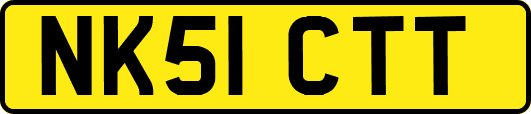 NK51 CTT